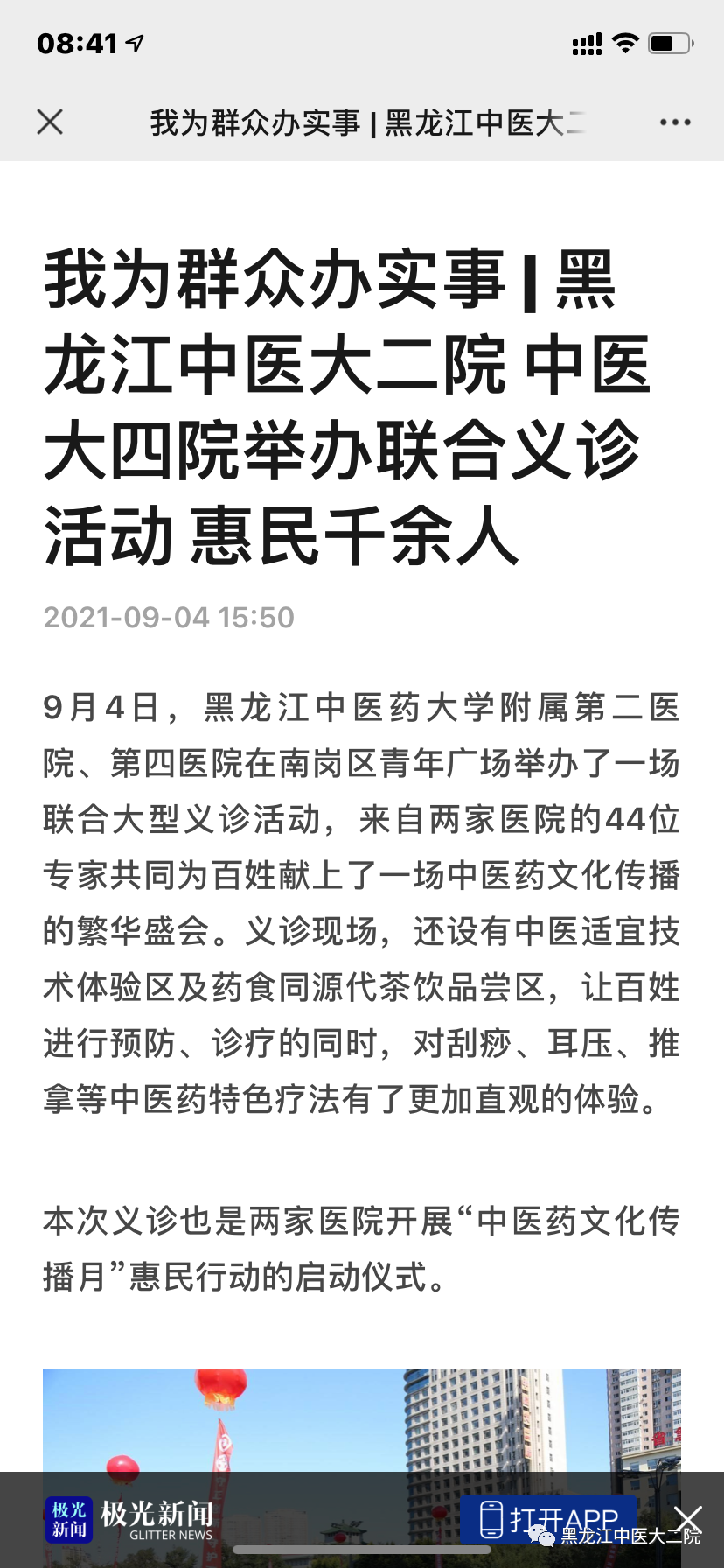 08:41

我为群众办实事 | 黑龙江中医大二

我为群众办实事 | 黑龙江中医大二院 中医大四院举办联合义诊活动 惠民千余人

2021-09-04 15:50

9月4日，黑龙江中医药大学附属第二医院、第四医院在南岗区青年广场举办了一场联合大型义诊活动，来自两家医院的44位专家共同为百姓献上了一场中医药文化传播的繁华盛会。义诊现场，还设有中医适宜技术体验区及药食同源代茶饮品尝区，让百姓进行预防、诊疗的同时，对刮痧、耳压、推拿等中医药特色疗法有了更加直观的体验。

本次义诊也是两家医院开展“中医药文化传播月”惠民行动的启动仪式。

极光新闻 极光新闻 GLITTER NEWS 打开APP 黑龙江中医大二院